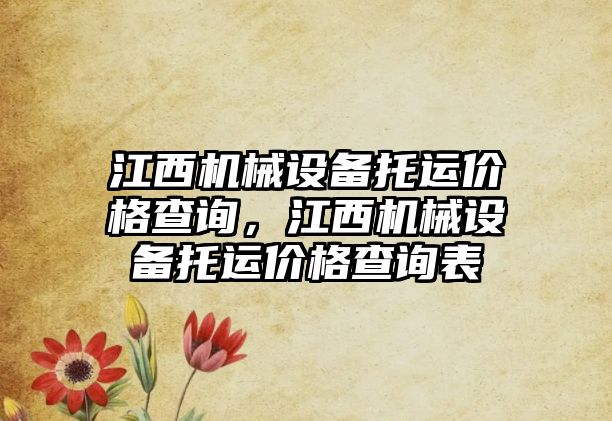 江西机械设备托运价格查询，江西机械设备托运价格查询表